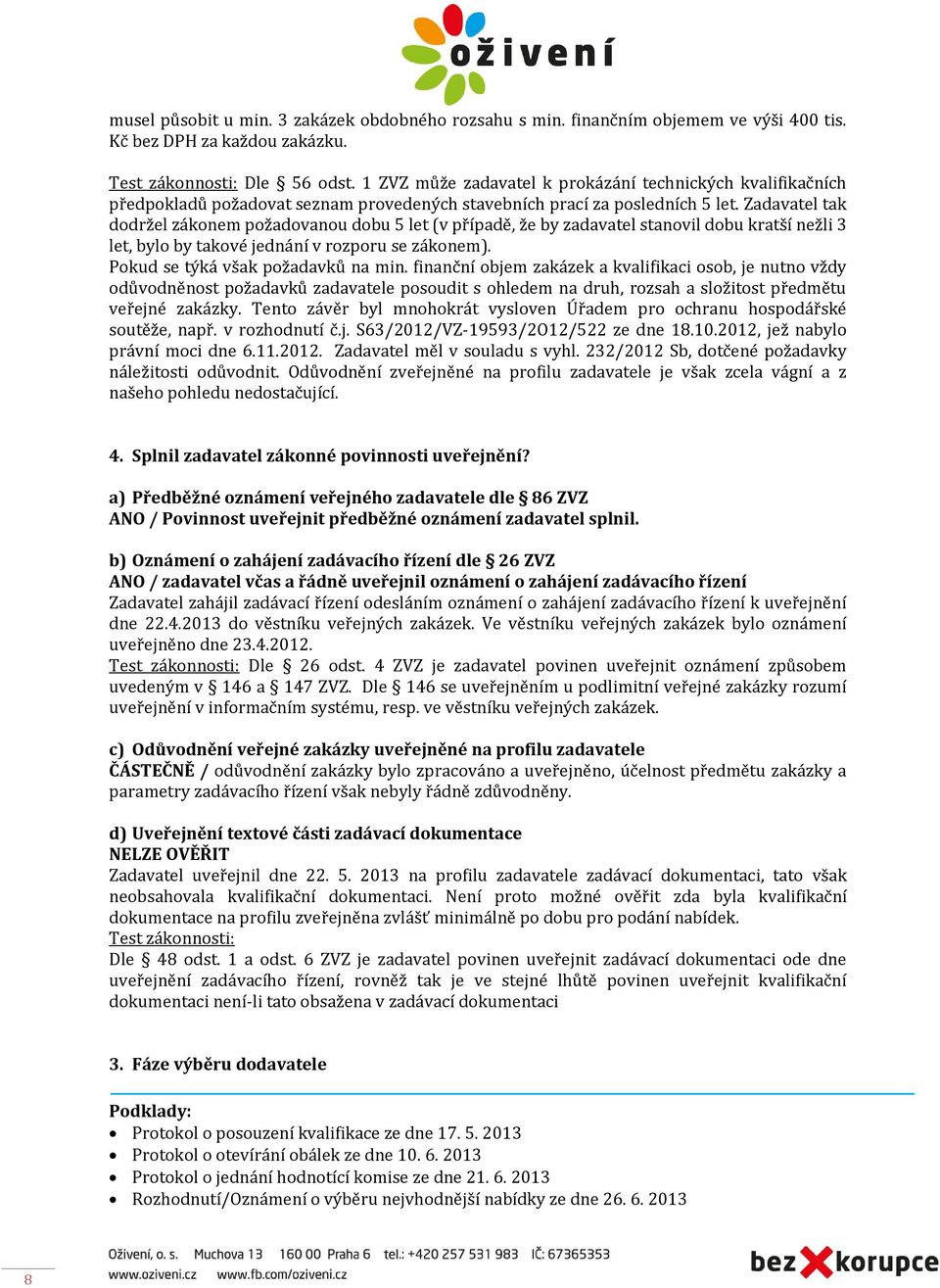 oživení

musel působit u min. 3 zakázek obdobného rozsahu s min. finančním objemem ve výši 400 tis. Kč bez DPH za každou zakázku.

Test zákonnosti: Dle § 56 odst. 1 ZVZ může zadavatel k prokázání technických kvalifikačních předpokladů požadovat seznam provedených stavebních prací za posledních 5 let. Zadavatel tak dodržel zákonem požadovanou dobu 5 let (v případě, že by zadavatel stanovil dobu kratší nežli 3 let, bylo by takové jednání v rozporu se zákonem).
Pokud se týká však požadavků na min. finanční objem zakázek a kvalifikaci osob, je nutno vždy odůvodněnost požadavků zadavatele posoudit s ohledem na druh, rozsah a složitost předmětu veřejné zakázky. Tento závěr byl mnohokrát vysloven Úřadem pro ochranu hospodářské soutěže, např. v rozhodnutí č.j. S63/2012/VZ-19593/2O12/522 ze dne 18.10.2012, jež nabylo právní moci dne 6.11.2012. Zadavatel měl v souladu s vyhl. 232/2012 Sb, dotčené požadavky náležitosti odůvodnit. Odůvodnění zveřejněné na profilu zadavatele je však zcela vágní a z našeho pohledu nedostačující.

4. Splnil zadavatel zákonné povinnosti uveřejnění?

a) Předběžné oznámení veřejného zadavatele dle § 86 ZVZ
ANO / Povinnost uveřejnit předběžné oznámení zadavatel splnil.

b) Oznámení o zahájení zadávacího řízení dle § 26 ZVZ
ANO / zadavatel včas a řádně uveřejnil oznámení o zahájení zadávacího řízení
Zadavatel zahájil zadávací řízení odesláním oznámení o zahájení zadávacího řízení k uveřejnění dne 22.4.2013 do věstníku veřejných zakázek. Ve věstníku veřejných zakázek bylo oznámení uveřejněno dne 23.4.2012.
Test zákonnosti: Dle § 26 odst. 4 ZVZ je zadavatel povinen uveřejnit oznámení způsobem uvedeným v § 146 a § 147 ZVZ. Dle § 146 se uveřejněním u podlimitní veřejné zakázky rozumí uveřejnění v informačním systému, resp. ve věstníku veřejných zakázek.

c) Odůvodnění veřejné zakázky uveřejněné na profilu zadavatele
ČÁSTEČNĚ / odůvodnění zakázky bylo zpracováno a uveřejněno, účelnost předmětu zakázky a parametry zadávacího řízení však nebyly řádně zdůvodněny.

d) Uveřejnění textové části zadávací dokumentace
NELZE OVĚŘIT
Zadavatel uveřejnil dne 22. 5. 2013 na profilu zadavatele zadávací dokumentaci, tato však neobsahovala kvalifikační dokumentaci. Není proto možné ověřit zda byla kvalifikační dokumentace na profilu zveřejněna zvlášť minimálně po dobu pro podání nabídek.
Test zákonnosti:
Dle § 48 odst. 1 a odst. 6 ZVZ je zadavatel povinen uveřejnit zadávací dokumentaci ode dne uveřejnění zadávacího řízení, rovněž tak je ve stejné lhůtě povinen uveřejnit kvalifikační dokumentaci není-li tato obsažena v zadávací dokumentaci

3. Fáze výběru dodavatele

Podklady:
• Protokol o posouzení kvalifikace ze dne 17. 5. 2013
• Protokol o otevírání obálek ze dne 10. 6. 2013
• Protokol o jednání hodnotící komise ze dne 21. 6. 2013
• Rozhodnutí/Oznámení o výběru nejvhodnější nabídky ze dne 26. 6. 2013

8
Oživení, o. s. Muchova 13 160 00 Praha 6 tel.: +420 257 531 983 IČ: 67365353
www.oziveni.cz www.fb.com/oziveni.cz
bez korupce